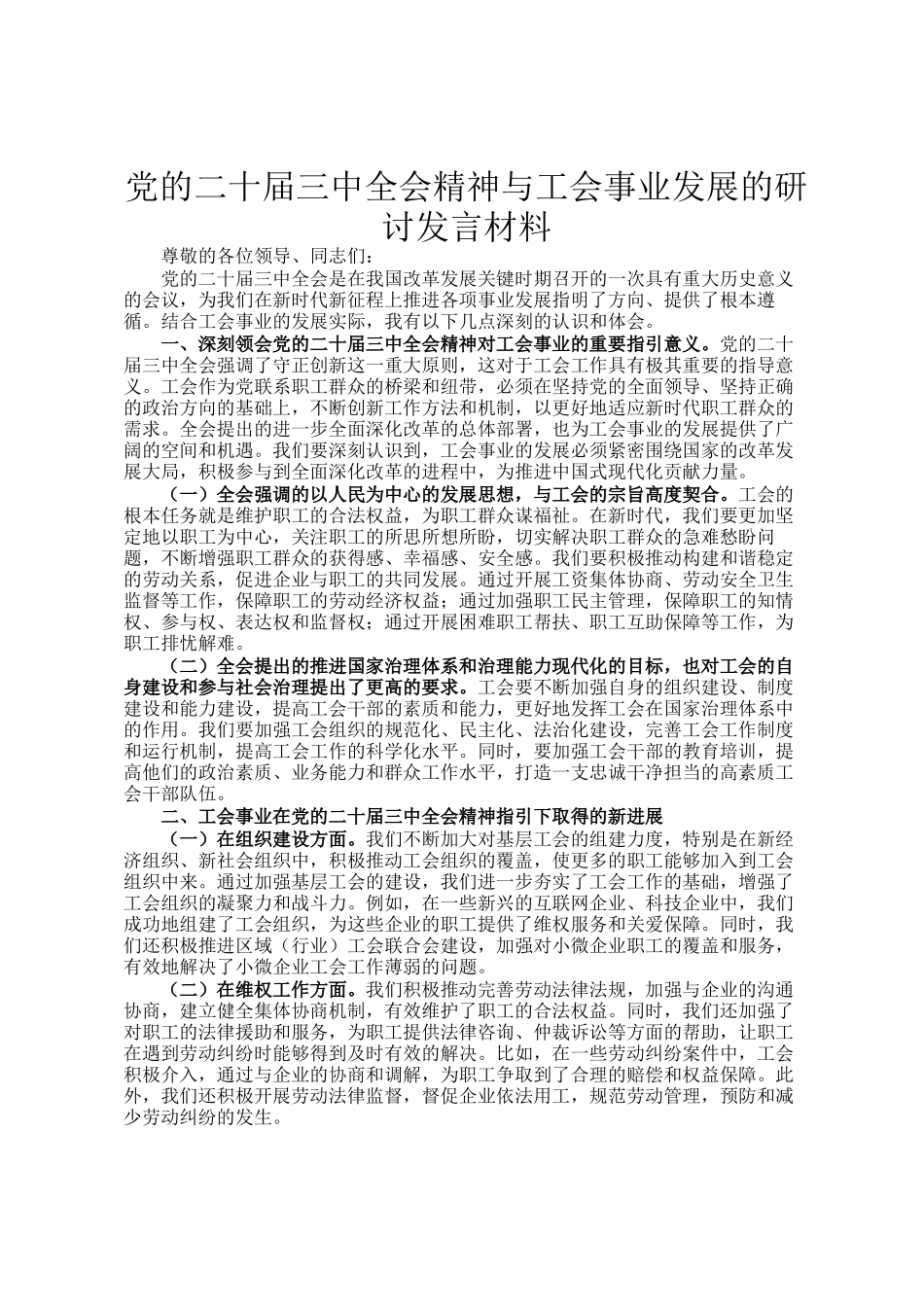 党的二十届三中全会精神与工会事业发展的研讨发言材料

尊敬的各位领导、同志们：

党的二十届三中全会是在我国改革发展关键时期召开的一次具有重大历史意义的会议，为我们在新时代新征程上推进各项事业发展指明了方向、提供了根本遵循。结合工会事业的发展实际，我有以下几点深刻的认识和体会。

一、深刻领会党的二十届三中全会精神对工会事业的重要指引意义。党的二十届三中全会强调了守正创新这一重大原则，这对于工会工作具有极其重要的指导意义。工会作为党联系职工群众的桥梁和纽带，必须在坚持党的全面领导、坚持正确的政治方向的基础上，不断创新工作方法和机制，以更好地适应新时代职工群众的需求。全会提出的进一步全面深化改革的总体部署，也为工会事业的发展提供了广阔的空间和机遇。我们要深刻认识到，工会事业的发展必须紧密围绕国家的改革发展大局，积极参与到全面深化改革的进程中，为推进中国式现代化贡献力量。

（一）全会强调的以人民为中心的发展思想，与工会的宗旨高度契合。工会的根本任务就是维护职工的合法权益，为职工群众谋福祉。在新时代，我们要更加坚定地以职工为中心，关注职工的所思所想所盼，切实解决职工群众的急难愁盼问题，不断增强职工群众的获得感、幸福感、安全感。我们要积极推动构建和谐稳定的劳动关系，促进企业与职工的共同发展。通过开展工资集体协商、劳动安全卫生监督等工作，保障职工的劳动经济权益；通过加强职工民主管理，保障职工的知情权、参与权、表达权和监督权；通过开展困难职工帮扶、职工互助保障等工作，为职工排忧解难。

（二）全会提出的推进国家治理体系和治理能力现代化的目标，也对工会的自身建设和参与社会治理提出了更高的要求。工会要不断加强自身的组织建设、制度建设和能力建设，提高工会干部的素质和能力，更好地发挥工会在国家治理体系中的作用。我们要加强工会组织的规范化、民主化、法治化建设，完善工会工作制度和运行机制，提高工会工作的科学化水平。同时，要加强工会干部的教育培训，提高他们的政治素质、业务能力和群众工作水平，打造一支忠诚干净担当的高素质工会干部队伍。

二、工会事业在党的二十届三中全会精神指引下取得的新进展

（一）在组织建设方面。我们不断加大对基层工会的组建力度，特别是在新经济组织、新社会组织中，积极推动工会组织的覆盖，使更多的职工能够加入到工会组织中来。通过加强基层工会的建设，我们进一步夯实了工会工作的基础，增强了工会组织的凝聚力和战斗力。例如，在一些新兴的互联网企业、科技企业中，我们成功地组建了工会组织，为这些企业的职工提供了维权服务和关爱保障。同时，我们还积极推进区域（行业）工会联合会建设，加强对小微企业职工的覆盖和服务，有效地解决了小微企业工会工作薄弱的问题。

（二）在维权工作方面。我们积极推动完善劳动法律法规，加强与企业的沟通协商，建立健全集体协商机制，有效维护了职工的合法权益。同时，我们还加强了对职工的法律援助和服务，为职工提供法律咨询、仲裁诉讼等方面的帮助，让职工在遇到劳动纠纷时能够得到及时有效的解决。比如，在一些劳动纠纷案件中，工会积极介入，通过与企业的协商和调解，为职工争取到了合理的赔偿和权益保障。此外，我们还积极开展劳动法律监督，督促企业依法用工，规范劳动管理，预防和减少劳动纠纷的发生。